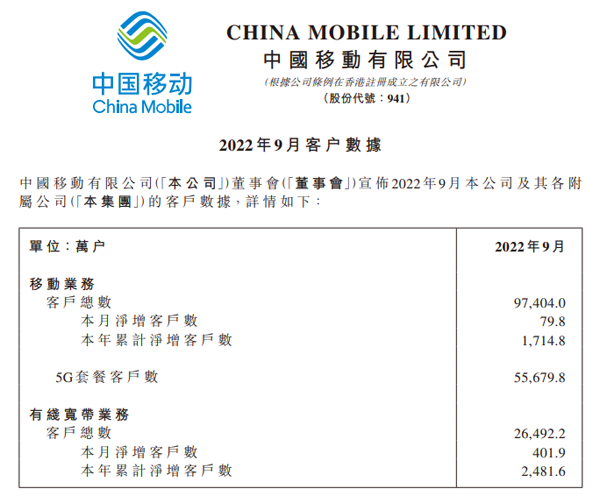 中国移动
China Mobile

CHINA MOBILE LIMITED
中國移動有限公司
(根據公司條例在香港註冊成立之有限公司)
(股份代號:941)

2022年9月客户數據

中國移動有限公司(「本公司」)董事會(「董事會」)宣佈2022年9月本公司及其各附屬公司(「本集團」)的客戶數據,詳情如下:

| 單位:萬户 | 2022年9月 |
|---|---|
| 移動業務 | |
| 客戶總數 | 97,404.0 |
| 本月淨增客戶數 | 79.8 |
| 本年累計淨增客戶數 | 1,714.8 |
| 5G套餐客戶數 | 55,679.8 |
| 有綫寬帶業務 | |
| 客戶總數 | 26,492.2 |
| 本月淨增客戶數 | 401.9 |
| 本年累計淨增客戶數 | 2,481.6 |